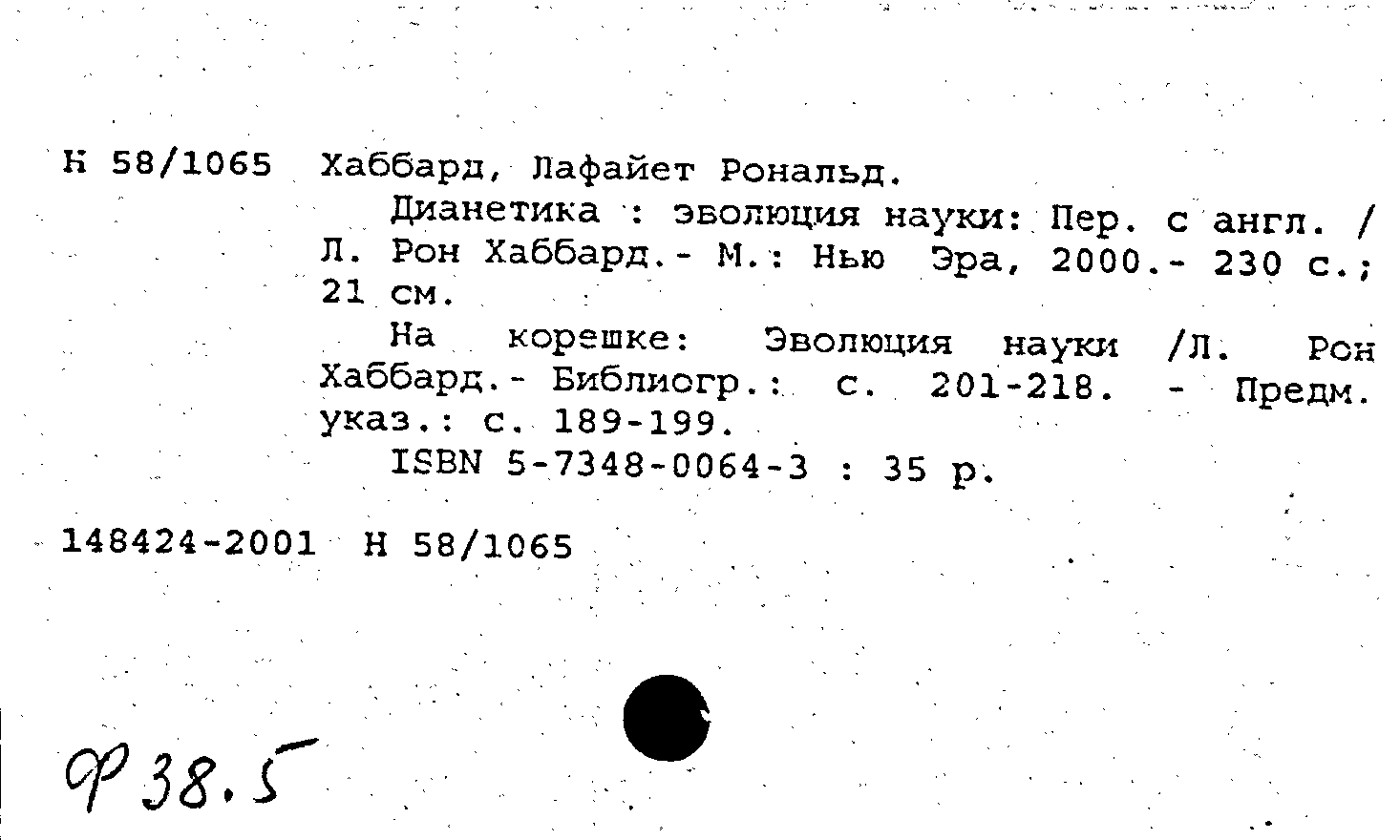 Н 58/1065 Хаббард, Лафайет Рональд.

Дианетика : эволюция науки: Пер. с англ. / Л. Рон Хаббард.- М.: Нью Эра, 2000.- 230 с.; 21 см.

На корешке: Эволюция науки /Л. Рон Хаббард.- Библиогр.: с. 201-218. - Предм. указ.: с. 189-199.

ISBN 5-7348-0064-3 : 35 р.

148424-2001 Н 58/1065

Ф 38.5